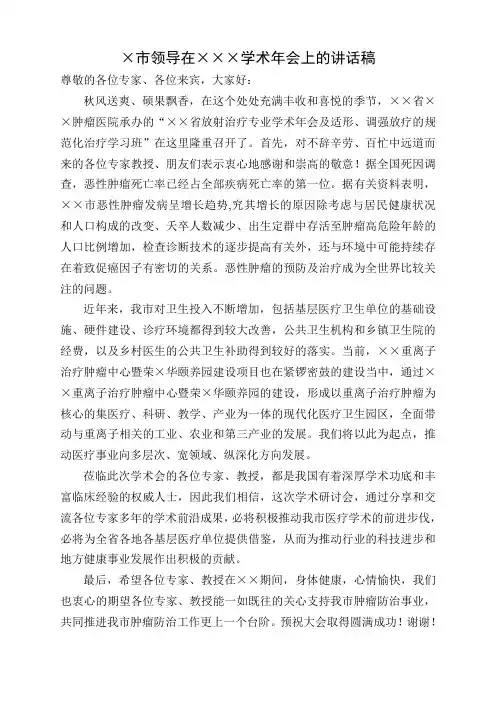 ×市领导在×××学术年会上的讲话稿

尊敬的各位专家、各位来宾，大家好：

秋风送爽、硕果飘香，在这个处处充满丰收和喜悦的季节，××省××肿瘤医院承办的“××省放射治疗专业学术年会及适形、调强放疗的规范化治疗学习班”在这里隆重召开了。首先，对不辞辛劳、百忙中远道而来的各位专家教授、朋友们表示衷心地感谢和崇高的敬意！据全国死因调查，恶性肿瘤死亡率已经占全部疾病死亡率的第一位。据有关资料表明，××市恶性肿瘤发病呈增长趋势,究其增长的原因除考虑与居民健康状况和人口构成的改变、夭卒人数减少、出生定群中存活至肿瘤高危险年龄的人口比例增加，检查诊断技术的逐步提高有关外，还与环境中可能持续存在着致促癌因子有密切的关系。恶性肿瘤的预防及治疗成为全世界比较关注的问题。

近年来，我市对卫生投入不断增加，包括基层医疗卫生单位的基础设施、硬件建设、诊疗环境都得到较大改善，公共卫生机构和乡镇卫生院的经费，以及乡村医生的公共卫生补助得到较好的落实。当前，××重离子治疗肿瘤中心暨荣×华颐养园建设项目也在紧锣密鼓的建设当中，通过××重离子治疗肿瘤中心暨荣×华颐养园的建设，形成以重离子治疗肿瘤为核心的集医疗、科研、教学、产业为一体的现代化医疗卫生园区，全面带动与重离子相关的工业、农业和第三产业的发展。我们将以此为起点，推动医疗事业向多层次、宽领域、纵深化方向发展。

莅临此次学术会的各位专家、教授，都是我国有着深厚学术功底和丰富临床经验的权威人士，因此我们相信，这次学术研讨会，通过分享和交流各位专家多年的学术前沿成果，必将积极推动我市医疗学术的前进步伐，必将为全省各地各基层医疗单位提供借鉴，从而为推动行业的科技进步和地方健康事业发展作出积极的贡献。

最后，希望各位专家、教授在××期间，身体健康，心情愉快，我们也衷心的期望各位专家、教授能一如既往的关心支持我市肿瘤防治事业，共同推进我市肿瘤防治工作更上一个台阶。预祝大会取得圆满成功！谢谢！